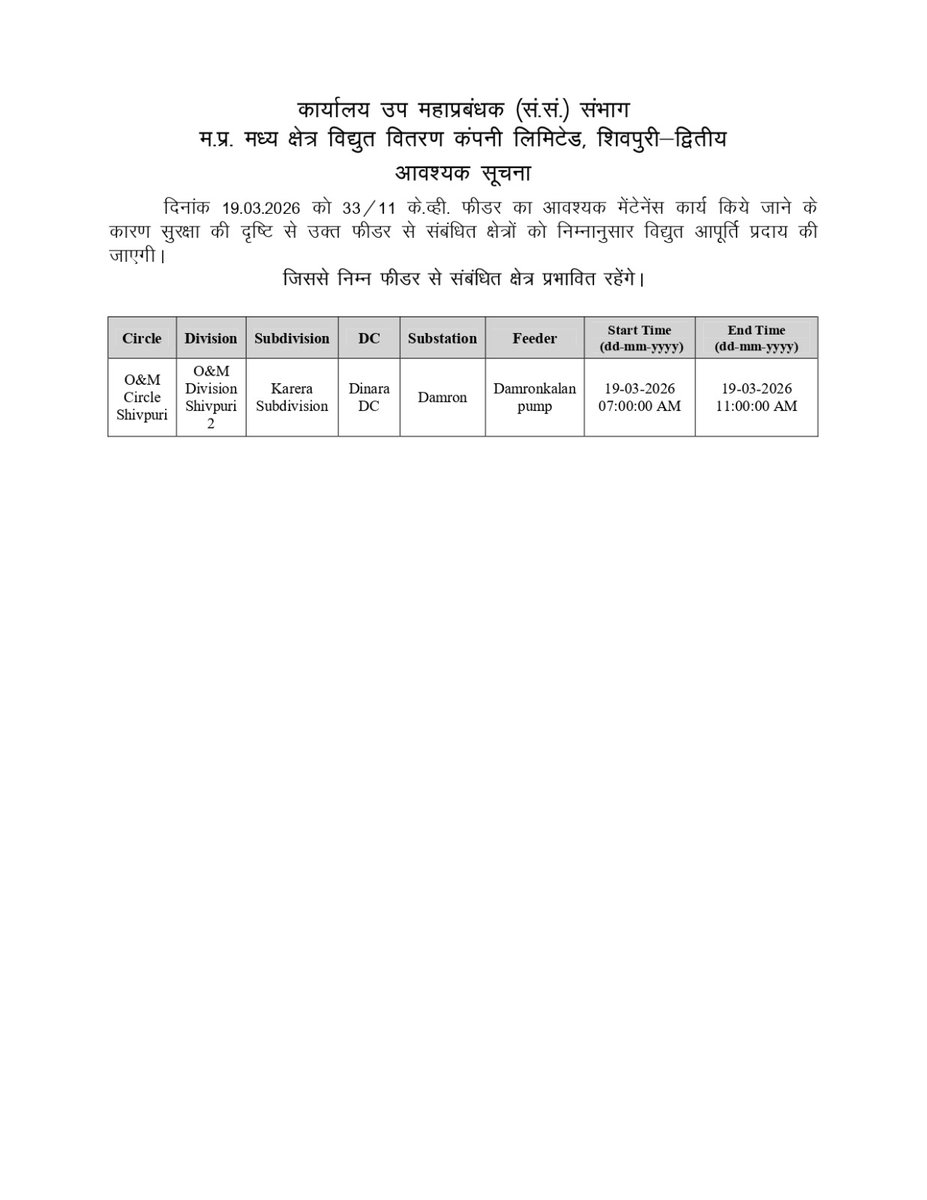 कार्यालय उप महाप्रबंधक (सं.सं.) संभाग
म.प्र. मध्य क्षेत्र विद्युत वितरण कंपनी लिमिटेड, शिवपुरी–द्वितीय
आवश्यक सूचना

दिनांक 19.03.2026 को 33/11 के.व्ही. फीडर का आवश्यक मेंटेनेंस कार्य किये जाने के कारण सुरक्षा की दृष्टि से उक्त फीडर से संबंधित क्षेत्रों को निम्नानुसार विद्युत आपूर्ति प्रदाय की जाएगी।

जिससे निम्न फीडर से संबंधित क्षेत्र प्रभावित रहेंगे।

| Circle | Division | Subdivision | DC | Substation | Feeder | Start Time (dd-mm-yyyy) | End Time (dd-mm-yyyy) |
|---|---|---|---|---|---|---|---|
| O&M Circle Shivpuri | O&M Division Shivpuri 2 | Karera Subdivision | Dinara DC | Damron | Damronkalan pump | 19-03-2026 07:00:00 AM | 19-03-2026 11:00:00 AM |